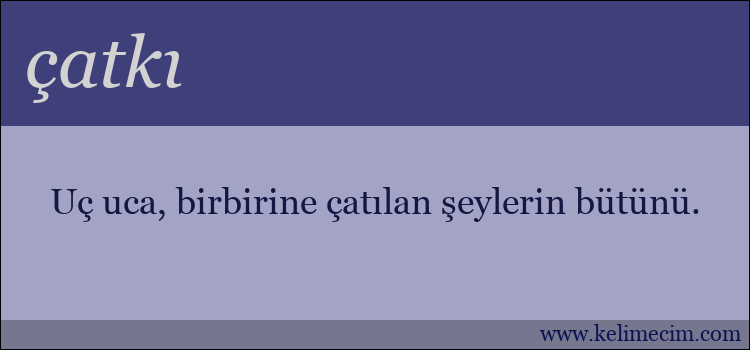 çatkı

Uç uca, birbirine çatılan şeylerin bütünü.

www.kelimecim.com